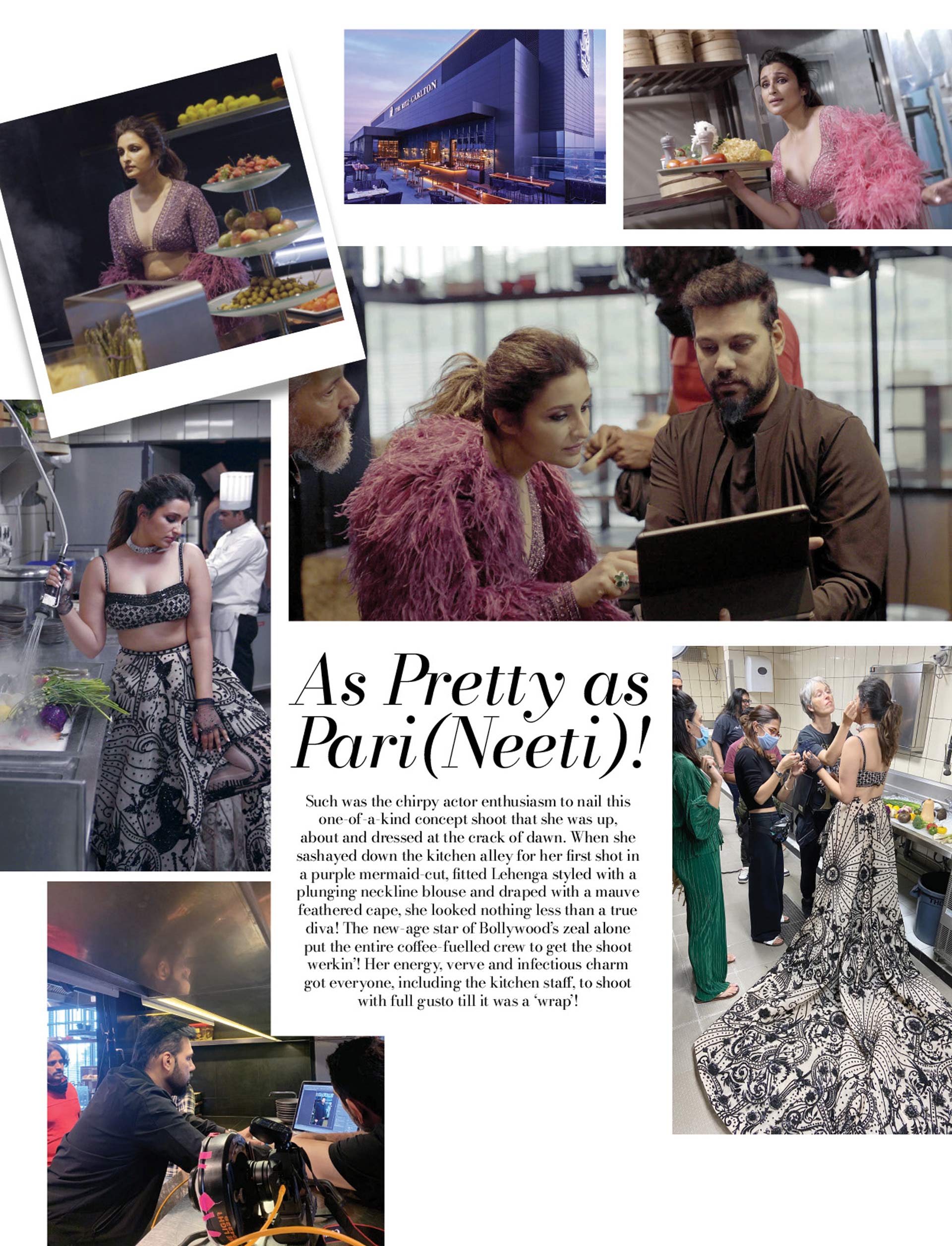 THE RITZ-CARLTON

As Pretty as Pari(Neeti)!

Such was the chirpy actor enthusiasm to nail this one-of-a-kind concept shoot that she was up, about and dressed at the crack of dawn. When she sashayed down the kitchen alley for her first shot in a purple mermaid-cut, fitted Lehenga styled with a plunging neckline blouse and draped with a mauve feathered cape, she looked nothing less than a true diva! The new-age star of Bollywood's zeal alone put the entire coffee-fuelled crew to get the shoot werkin'! Her energy, verve and infectious charm got everyone, including the kitchen staff, to shoot with full gusto till it was a 'wrap'!